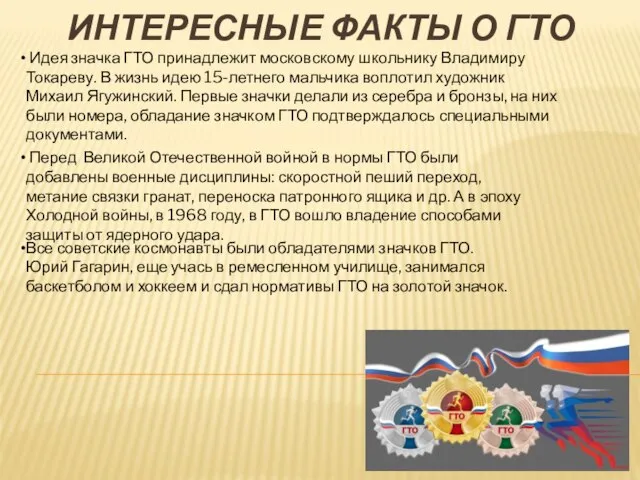 ИНТЕРЕСНЫЕ ФАКТЫ О ГТО

• Идея значка ГТО принадлежит московскому школьнику Владимиру Токареву. В жизнь идею 15-летнего мальчика воплотил художник Михаил Ягужинский. Первые значки делали из серебра и бронзы, на них были номера, обладание значком ГТО подтверждалось специальными документами.

• Перед Великой Отечественной войной в нормы ГТО были добавлены военные дисциплины: скоростной пеший переход, метание связки гранат, переноска патронного ящика и др. А в эпоху Холодной войны, в 1968 году, в ГТО вошло владение способами защиты от ядерного удара.

•Все советские космонавты были обладателями значков ГТО. Юрий Гагарин, еще учась в ремесленном училище, занимался баскетболом и хоккеем и сдал нормативы ГТО на золотой значок.

ГТО

ГТО

ГТО